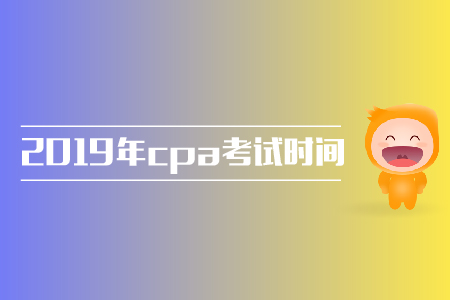 2019年cpa考试时间